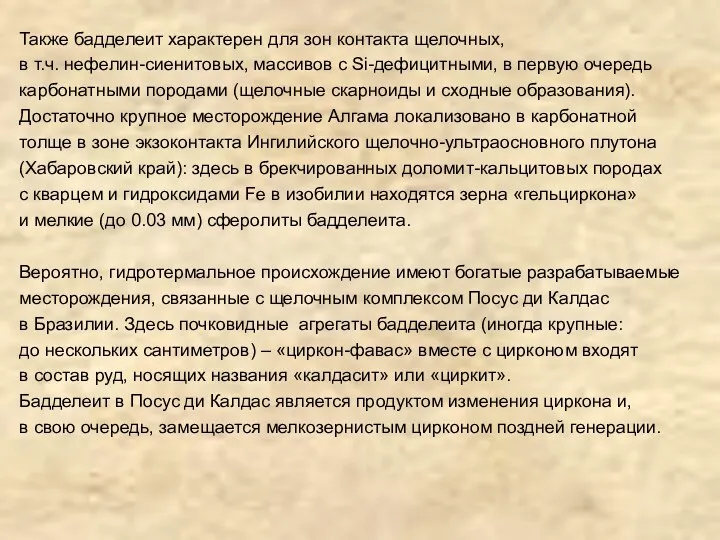 Также бадделеит характерен для зон контакта щелочных, в т.ч. нефелин-сиенитовых, массивов с Si-дефицитными, в первую очередь карбонатными породами (щелочные скарноиды и сходные образования). Достаточно крупное месторождение Алгама локализовано в карбонатной толще в зоне экзоконтакта Ингилийского щелочно-ультраосновного плутона (Хабаровский край): здесь в брекчированных доломит-кальцитовых породах с кварцем и гидроксидами Fe в изобилии находятся зерна «гельциркона» и мелкие (до 0.03 мм) сферолиты бадделеита.

Вероятно, гидротермальное происхождение имеют богатые разрабатываемые месторождения, связанные с щелочным комплексом Посус ди Калдас в Бразилии. Здесь почковидные агрегаты бадделеита (иногда крупные: до нескольких сантиметров) – «циркон-фавас» вместе с цирконом входят в состав руд, носящих названия «калдасит» или «циркит».
Бадделеит в Посус ди Калдас является продуктом изменения циркона и, в свою очередь, замещается мелкозернистым цирконом поздней генерации.